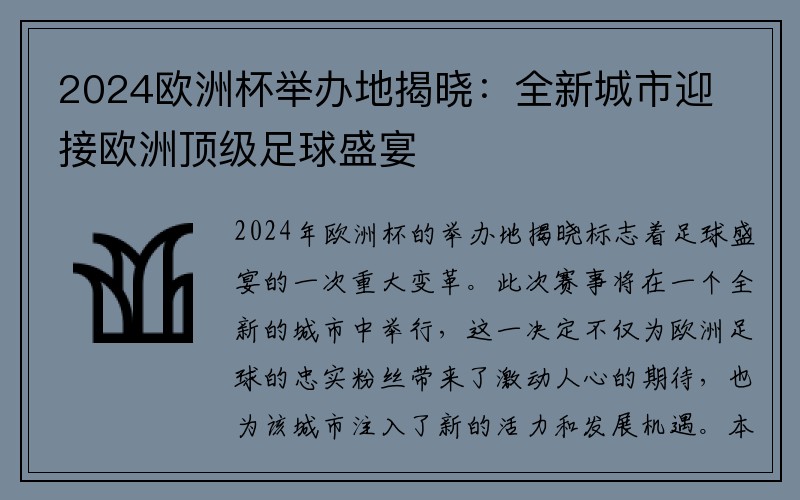 2024欧洲杯举办地揭晓：全新城市迎接欧洲顶级足球盛宴

2024年欧洲杯的举办地揭晓标志着足球盛宴的一次重大变革。此次赛事将在一个全新的城市中举行，这一决定不仅为欧洲足球的忠实粉丝带来了激动人心的期待，也为该城市注入了新的活力和发展机遇。本